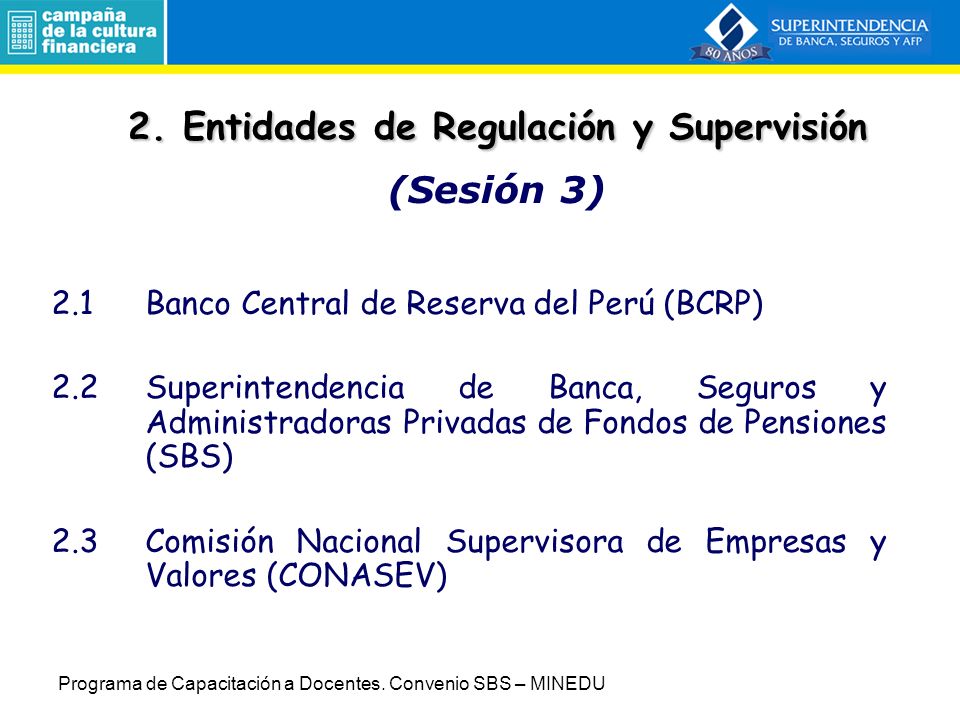 campaña de la cultura financiera

80 AÑOS

SUPERINTENDENCIA DE BANCA, SEGUROS Y AFP

2. Entidades de Regulación y Supervisión

(Sesión 3)

2.1 Banco Central de Reserva del Perú (BCRP)

2.2 Superintendencia de Banca, Seguros y Administradoras Privadas de Fondos de Pensiones (SBS)

2.3 Comisión Nacional Supervisora de Empresas y Valores (CONASEV)

Programa de Capacitación a Docentes. Convenio SBS – MINEDU